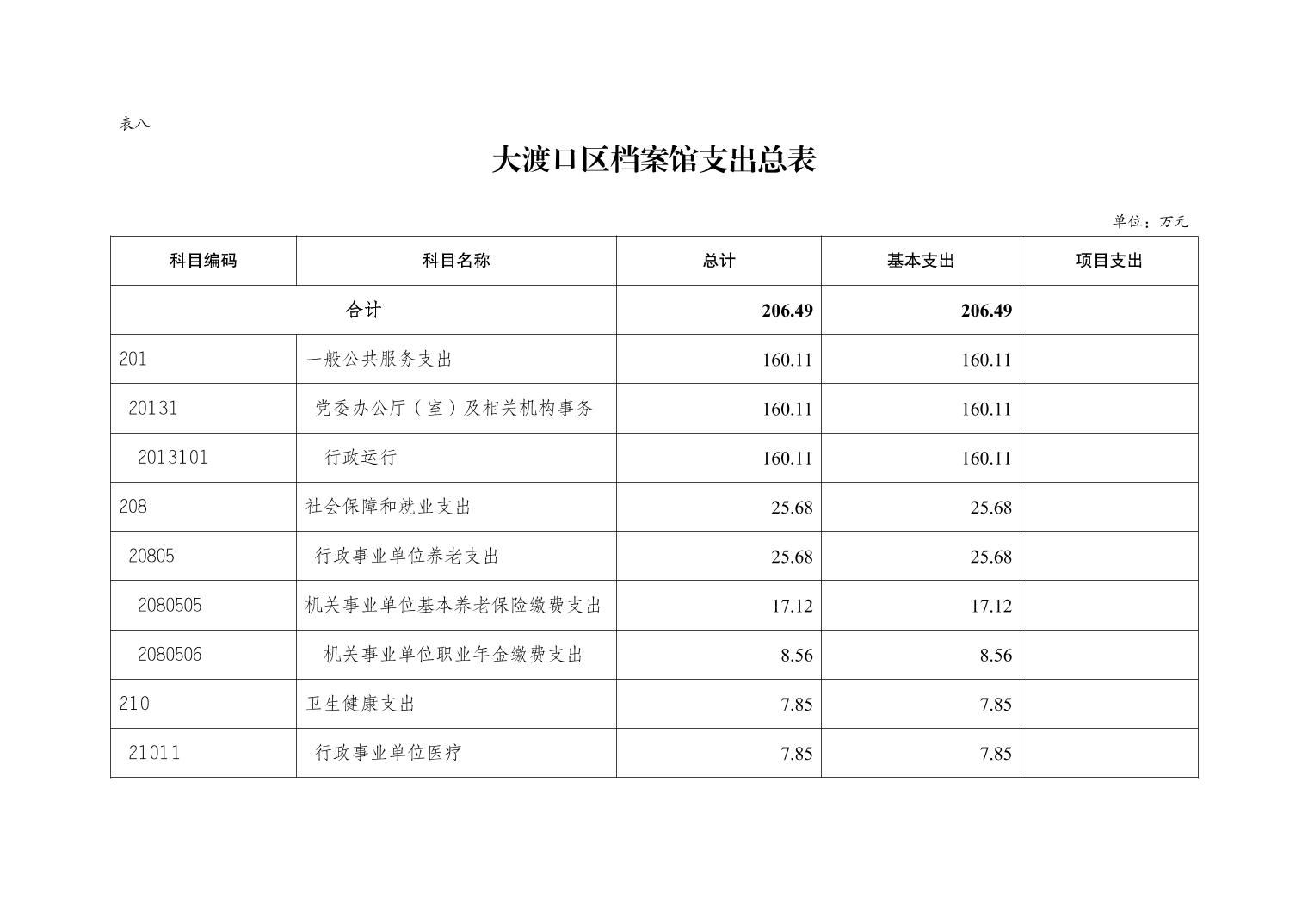 表八

大渡口区档案馆支出总表

单位：万元

| 科目编码 | 科目名称 | 总计 | 基本支出 | 项目支出 |
|---|---|---|---|---|
| 合计 | | 206.49 | 206.49 | |
| 201 | 一般公共服务支出 | 160.11 | 160.11 | |
| 20131 | 党委办公厅（室）及相关机构事务 | 160.11 | 160.11 | |
| 2013101 | 行政运行 | 160.11 | 160.11 | |
| 208 | 社会保障和就业支出 | 25.68 | 25.68 | |
| 20805 | 行政事业单位养老支出 | 25.68 | 25.68 | |
| 2080505 | 机关事业单位基本养老保险缴费支出 | 17.12 | 17.12 | |
| 2080506 | 机关事业单位职业年金缴费支出 | 8.56 | 8.56 | |
| 210 | 卫生健康支出 | 7.85 | 7.85 | |
| 21011 | 行政事业单位医疗 | 7.85 | 7.85 | |